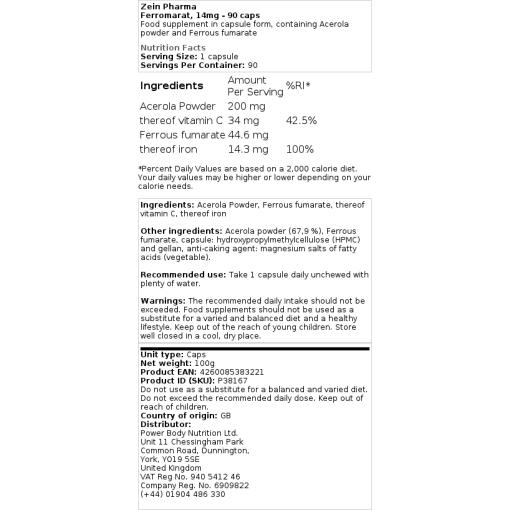 Zein Pharma
Ferromarat, 14mg - 90 caps
Food supplement in capsule form, containing Acerola powder and Ferrous fumarate

Nutrition Facts
Serving Size: 1 capsule
Servings Per Container: 90

| Ingredients | Amount Per Serving | %RI* |
|---|---|---|
| Acerola Powder | 200 mg | |
| thereof vitamin C | 34 mg | 42.5% |
| Ferrous fumarate | 44.6 mg | |
| thereof iron | 14.3 mg | 100% |

*Percent Daily Values are based on a 2,000 calorie diet. Your daily values may be higher or lower depending on your calorie needs.

Ingredients: Acerola Powder, Ferrous fumarate, thereof vitamin C, thereof iron

Other ingredients: Acerola powder (67,9 %), Ferrous fumarate, capsule: hydroxypropylmethylcellulose (HPMC) and gellan, anti-caking agent: magnesium salts of fatty acids (vegetable).

Recommended use: Take 1 capsule daily unchewed with plenty of water.

Warnings: The recommended daily intake should not be exceeded. Food supplements should not be used as a substitute for a varied and balanced diet and a healthy lifestyle. Keep out of the reach of young children. Store well closed in a cool, dry place.

Unit type: Caps
Net weight: 100g
Product EAN: 4260085383221
Product ID (SKU): P38167
Do not use as a substitute for a balanced and varied diet. Do not exceed the recommended daily dose. Keep out of reach of children.
Country of origin: GB
Distributor:
Power Body Nutrition Ltd.
Unit 11 Chessingham Park
Common Road, Dunnington,
York, YO19 5SE
United Kingdom
VAT Reg No. 940 5412 46
Company Reg. No. 6909822
(+44) 01904 486 330